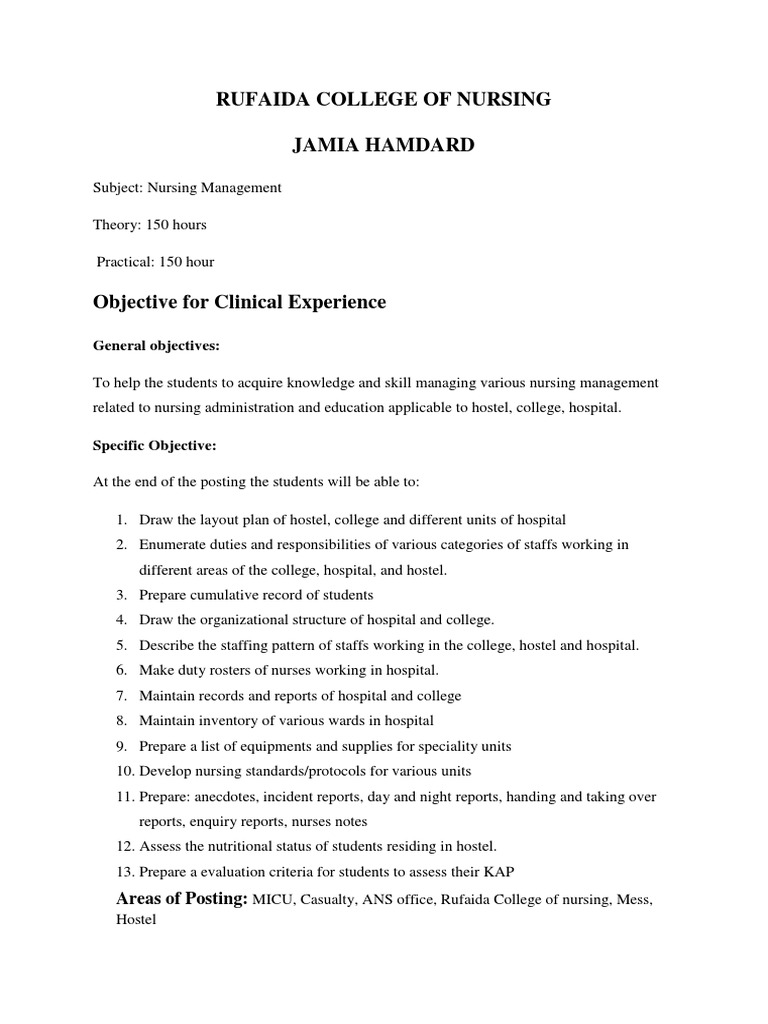 RUFAIDA COLLEGE OF NURSING

JAMIA HAMDARD

Subject: Nursing Management

Theory: 150 hours

Practical: 150 hour

Objective for Clinical Experience

General objectives:

To help the students to acquire knowledge and skill managing various nursing management related to nursing administration and education applicable to hostel, college, hospital.

Specific Objective:

At the end of the posting the students will be able to:

1. Draw the layout plan of hostel, college and different units of hospital
2. Enumerate duties and responsibilities of various categories of staffs working in different areas of the college, hospital, and hostel.
3. Prepare cumulative record of students
4. Draw the organizational structure of hospital and college.
5. Describe the staffing pattern of staffs working in the college, hostel and hospital.
6. Make duty rosters of nurses working in hospital.
7. Maintain records and reports of hospital and college
8. Maintain inventory of various wards in hospital
9. Prepare a list of equipments and supplies for speciality units
10. Develop nursing standards/protocols for various units
11. Prepare: anecdotes, incident reports, day and night reports, handing and taking over reports, enquiry reports, nurses notes
12. Assess the nutritional status of students residing in hostel.
13. Prepare a evaluation criteria for students to assess their KAP

Areas of Posting: MICU, Casualty, ANS office, Rufaida College of nursing, Mess, Hostel